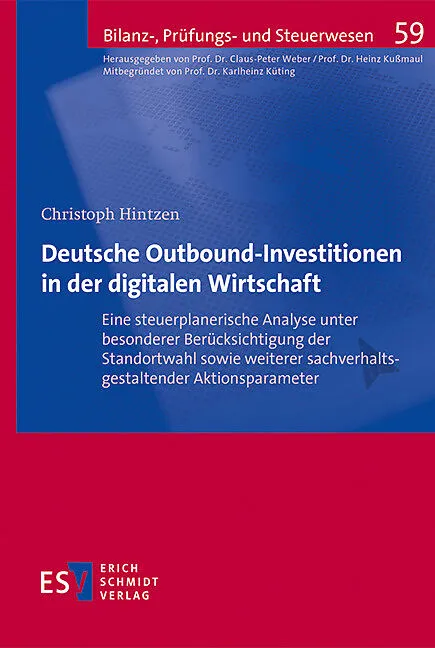 Bilanz-, Prüfungs- und Steuerwesen 59

Herausgegeben von Prof. Dr. Claus-Peter Weber / Prof. Dr. Heinz Kußmaul
Mitbegründet von Prof. Dr. Karlheinz Küting

Christoph Hintzen

Deutsche Outbound-Investitionen in der digitalen Wirtschaft

Eine steuerplanerische Analyse unter besonderer Berücksichtigung der Standortwahl sowie weiterer sachverhaltsgestaltender Aktionsparameter

ESV
ERICH
SCHMIDT
VERLAG